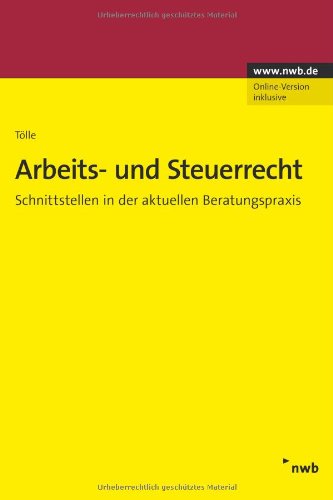 Urheberrechtlich geschütztes Material

www.nwb.de

Online-Version inklusive

Tölle

Arbeits- und Steuerrecht

Schnittstellen in der aktuellen Beratungspraxis

nwb

Urheberrechtlich geschütztes Material